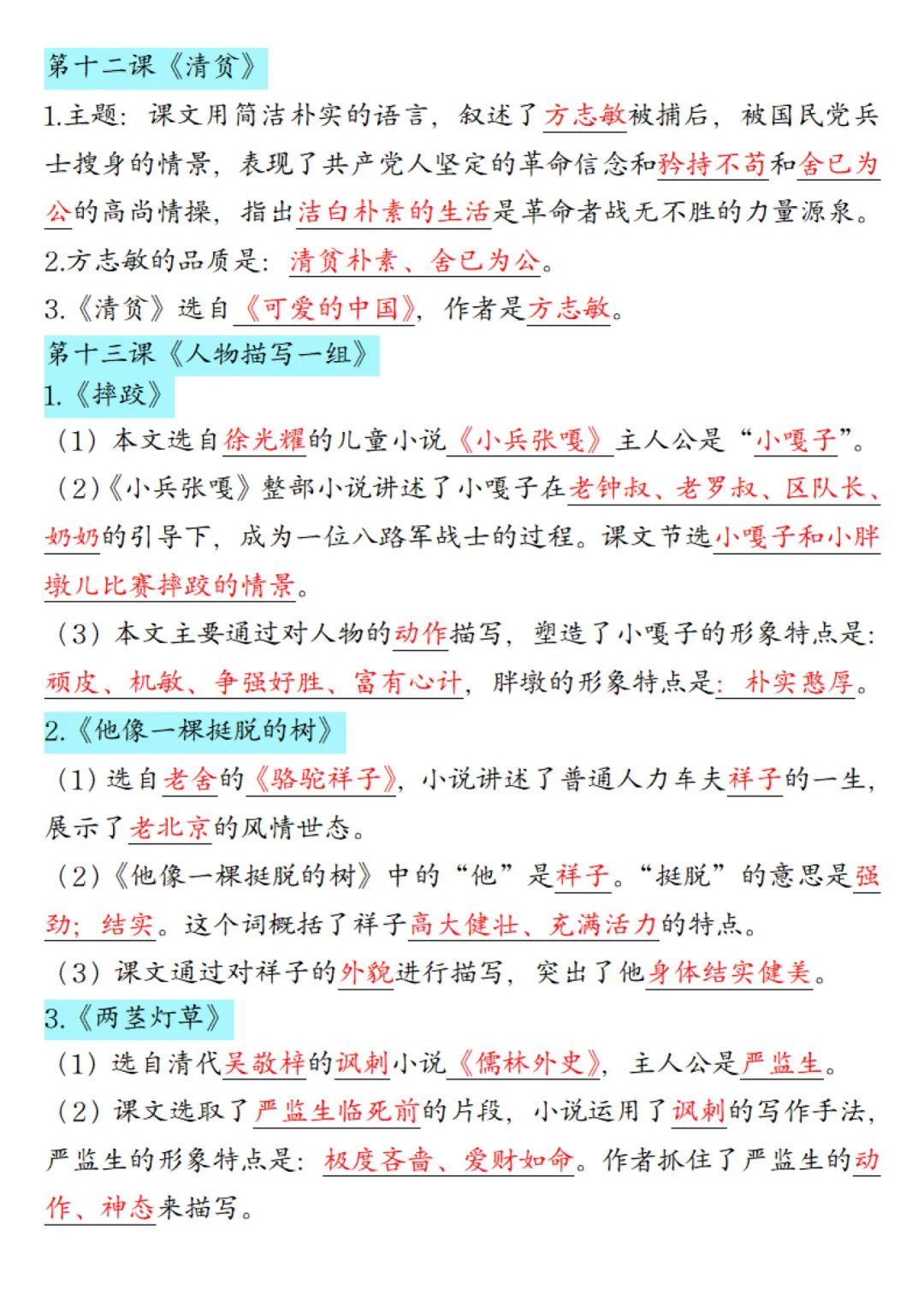 第十二课《清贫》

1.主题：课文用简洁朴实的语言，叙述了方志敏被捕后，被国民党兵士搜身的情景，表现了共产党人坚定的革命信念和矜持不苟和舍已为公的高尚情操，指出洁白朴素的生活是革命者战无不胜的力量源泉。

2.方志敏的品质是：清贫朴素、舍已为公。

3.《清贫》选自《可爱的中国》，作者是方志敏。

第十三课《人物描写一组》

1.《摔跤》

（1）本文选自徐光耀的儿童小说《小兵张嘎》主人公是“小嘎子”。

（2）《小兵张嘎》整部小说讲述了小嘎子在老钟叔、老罗叔、区队长、奶奶的引导下，成为一位八路军战士的过程。课文节选小嘎子和小胖墩儿比赛摔跤的情景。

（3）本文主要通过对人物的动作描写，塑造了小嘎子的形象特点是：顽皮、机敏、争强好胜、富有心计，胖墩的形象特点是：朴实憨厚。

2.《他像一棵挺脱的树》

（1）选自老舍的《骆驼祥子》，小说讲述了普通人力车夫祥子的一生，展示了老北京的风情世态。

（2）《他像一棵挺脱的树》中的“他”是祥子。“挺脱”的意思是强劲；结实。这个词概括了祥子高大健壮、充满活力的特点。

（3）课文通过对祥子的外貌进行描写，突出了他身体结实健美。

3.《两茎灯草》

（1）选自清代吴敬梓的讽刺小说《儒林外史》，主人公是严监生。

（2）课文选取了严监生临死前的片段，小说运用了讽刺的写作手法，严监生的形象特点是：极度吝啬、爱财如命。作者抓住了严监生的动作、神态来描写。